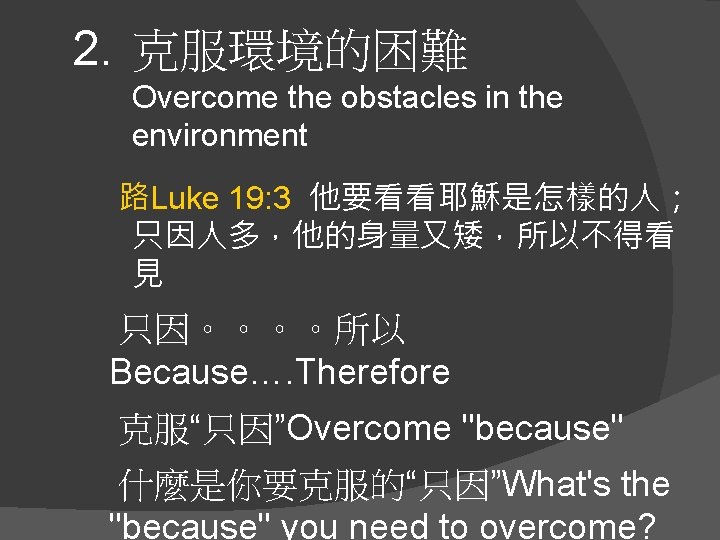 2. 克服環境的困難
Overcome the obstacles in the environment

路Luke 19:3 他要看看耶穌是怎樣的人；只因人多，他的身量又矮，所以不得看見

只因。。。。所以
Because….Therefore

克服“只因”Overcome "because"

什麼是你要克服的“只因”What's the "because" you need to overcome?